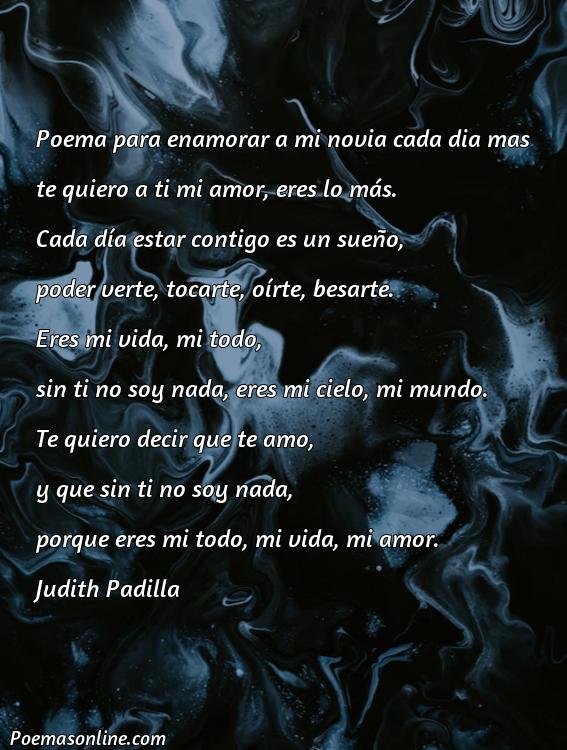 Poema para enamorar a mi novia cada dia mas

te quiero a ti mi amor, eres lo más.
Cada día estar contigo es un sueño,
poder verte, tocarte, oírte, besarte.
Eres mi vida, mi todo,
sin ti no soy nada, eres mi cielo, mi mundo.
Te quiero decir que te amo,
y que sin ti no soy nada,
porque eres mi todo, mi vida, mi amor.
Judith Padilla

Poemasonline.com